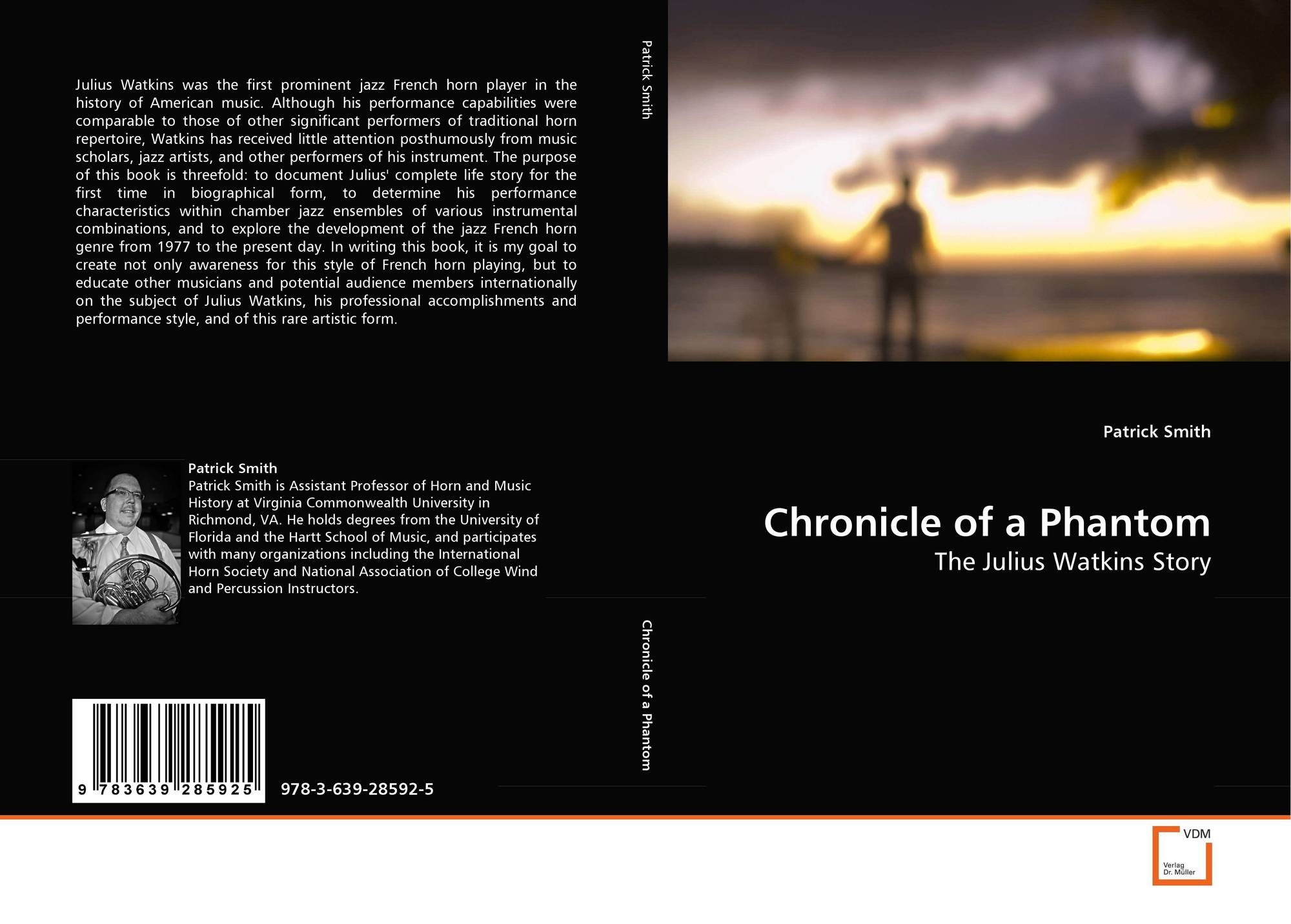 Julius Watkins was the first prominent jazz French horn player in the history of American music. Although his performance capabilities were comparable to those of other significant performers of traditional horn repertoire, Watkins has received little attention posthumously from music scholars, jazz artists, and other performers of his instrument. The purpose of this book is threefold: to document Julius' complete life story for the first time in biographical form, to determine his performance characteristics within chamber jazz ensembles of various instrumental combinations, and to explore the development of the jazz French horn genre from 1977 to the present day. In writing this book, it is my goal to create not only awareness for this style of French horn playing, but to educate other musicians and potential audience members internationally on the subject of Julius Watkins, his professional accomplishments and performance style, and of this rare artistic form.

Patrick Smith

Patrick Smith is Assistant Professor of Horn and Music History at Virginia Commonwealth University in Richmond, VA. He holds degrees from the University of Florida and the Hartt School of Music, and participates with many organizations including the International Horn Society and National Association of College Wind and Percussion Instructors.

9 783639 285925

978-3-639-28592-5

Patrick Smith

Chronicle of a Phantom

Patrick Smith

Chronicle of a Phantom

The Julius Watkins Story

VDM
Verlag
Dr. Müller